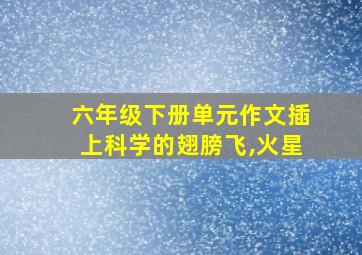 六年级下册单元作文插上科学的翅膀飞,火星